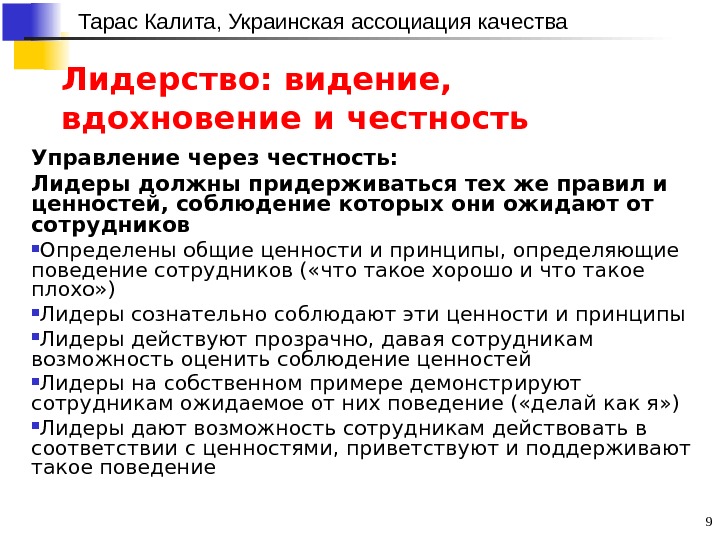 Тарас Калита, Украинская ассоциация качества

Лидерство: видение, вдохновение и честность

Управление через честность:

Лидеры должны придерживаться тех же правил и ценностей, соблюдение которых они ожидают от сотрудников

▪Определены общие ценности и принципы, определяющие поведение сотрудников («что такое хорошо и что такое плохо»)

▪Лидеры сознательно соблюдают эти ценности и принципы

▪Лидеры действуют прозрачно, давая сотрудникам возможность оценить соблюдение ценностей

▪Лидеры на собственном примере демонстрируют сотрудникам ожидаемое от них поведение («делай как я»)

▪Лидеры дают возможность сотрудникам действовать в соответствии с ценностями, приветствуют и поддерживают такое поведение

9